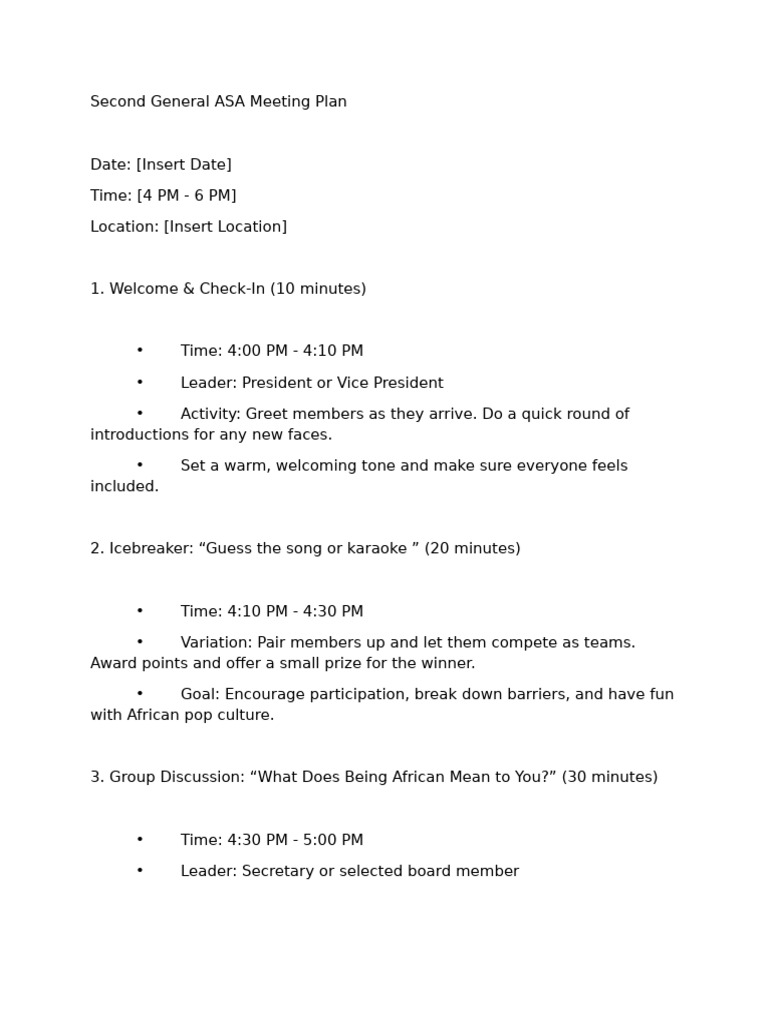 Second General ASA Meeting Plan

Date: [Insert Date]

Time: [4 PM - 6 PM]

Location: [Insert Location]

1. Welcome & Check-In (10 minutes)

• Time: 4:00 PM - 4:10 PM

• Leader: President or Vice President

• Activity: Greet members as they arrive. Do a quick round of introductions for any new faces.

• Set a warm, welcoming tone and make sure everyone feels included.

2. Icebreaker: “Guess the song or karaoke ” (20 minutes)

• Time: 4:10 PM - 4:30 PM

• Variation: Pair members up and let them compete as teams. Award points and offer a small prize for the winner.

• Goal: Encourage participation, break down barriers, and have fun with African pop culture.

3. Group Discussion: “What Does Being African Mean to You?” (30 minutes)

• Time: 4:30 PM - 5:00 PM

• Leader: Secretary or selected board member